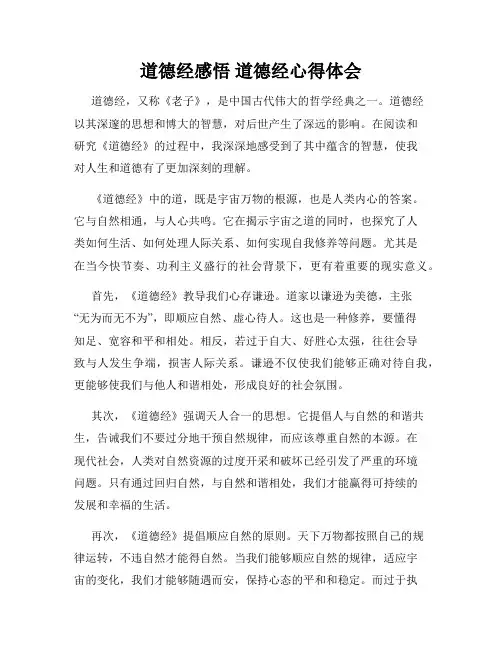 道德经感悟 道德经心得体会

道德经，又称《老子》，是中国古代伟大的哲学经典之一。道德经以其深邃的思想和博大的智慧，对后世产生了深远的影响。在阅读和研究《道德经》的过程中，我深深地感受到了其中蕴含的智慧，使我对人生和道德有了更加深刻的理解。

《道德经》中的道，既是宇宙万物的根源，也是人类内心的答案。它与自然相通，与人心共鸣。它在揭示宇宙之道的同时，也探究了人类如何生活、如何处理人际关系、如何实现自我修养等问题。尤其是在当今快节奏、功利主义盛行的社会背景下，更有着重要的现实意义。

首先，《道德经》教导我们心存谦逊。道家以谦逊为美德，主张“无为而无不为”，即顺应自然、虚心待人。这也是一种修养，要懂得知足、宽容和平和相处。相反，若过于自大、好胜心太强，往往会导致与人发生争端，损害人际关系。谦逊不仅使我们能够正确对待自我，更能够使我们与他人和谐相处，形成良好的社会氛围。

其次，《道德经》强调天人合一的思想。它提倡人与自然的和谐共生，告诫我们不要过分地干预自然规律，而应该尊重自然的本源。在现代社会，人类对自然资源的过度开采和破坏已经引发了严重的环境问题。只有通过回归自然，与自然和谐相处，我们才能赢得可持续的发展和幸福的生活。

再次，《道德经》提倡顺应自然的原则。天下万物都按照自己的规律运转，不违自然才能得自然。当我们能够顺应自然的规律，适应宇宙的变化，我们才能够随遇而安，保持心态的平和和稳定。而过于执